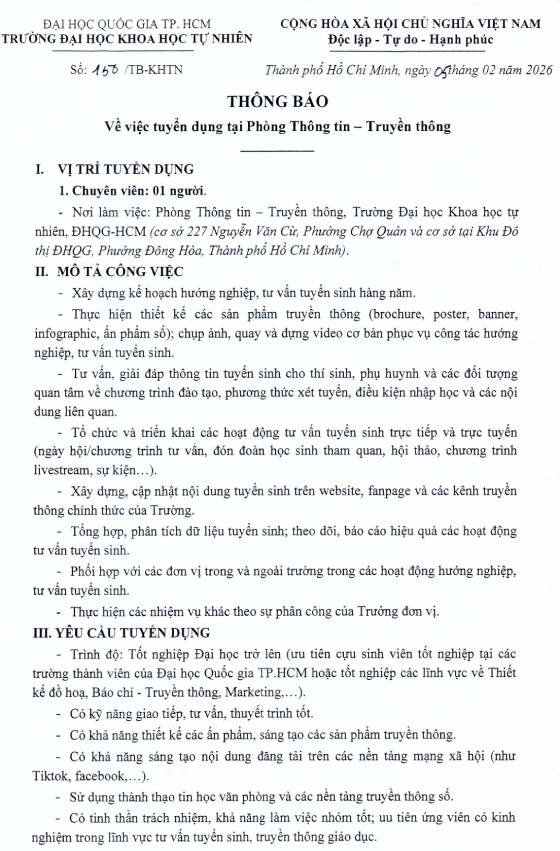 ĐẠI HỌC QUỐC GIA TP. HCM
TRƯỜNG ĐẠI HỌC KHOA HỌC TỰ NHIÊN

CỘNG HÒA XÃ HỘI CHỦ NGHĨA VIỆT NAM
Độc lập - Tự do - Hạnh phúc

Số: 150 /TB-KHTN

Thành phố Hồ Chí Minh, ngày 05 tháng 02 năm 2026

THÔNG BÁO
Về việc tuyển dụng tại Phòng Thông tin – Truyền thông

I. VỊ TRÍ TUYỂN DỤNG

1. Chuyên viên: 01 người.

- Nơi làm việc: Phòng Thông tin – Truyền thông, Trường Đại học Khoa học tự nhiên, ĐHQG-HCM (cơ sở 227 Nguyễn Văn Cừ, Phường Chợ Quán và cơ sở tại Khu Đô thị ĐHQG, Phường Đông Hòa, Thành phố Hồ Chí Minh).

II. MÔ TẢ CÔNG VIỆC

- Xây dựng kế hoạch hướng nghiệp, tư vấn tuyển sinh hàng năm.

- Thực hiện thiết kế các sản phẩm truyền thông (brochure, poster, banner, infographic, ấn phẩm số); chụp ảnh, quay và dựng video cơ bản phục vụ công tác hướng nghiệp, tư vấn tuyển sinh.

- Tư vấn, giải đáp thông tin tuyển sinh cho thí sinh, phụ huynh và các đối tượng quan tâm về chương trình đào tạo, phương thức xét tuyển, điều kiện nhập học và các nội dung liên quan.

- Tổ chức và triển khai các hoạt động tư vấn tuyển sinh trực tiếp và trực tuyến (ngày hội/chương trình tư vấn, đón đoàn học sinh tham quan, hội thảo, chương trình livestream, sự kiện…).

- Xây dựng, cập nhật nội dung tuyển sinh trên website, fanpage và các kênh truyền thông chính thức của Trường.

- Tổng hợp, phân tích dữ liệu tuyển sinh; theo dõi, báo cáo hiệu quả các hoạt động tư vấn tuyển sinh.

- Phối hợp với các đơn vị trong và ngoài trường trong các hoạt động hướng nghiệp, tư vấn tuyển sinh.

- Thực hiện các nhiệm vụ khác theo sự phân công của Trưởng đơn vị.

III. YÊU CẦU TUYỂN DỤNG

- Trình độ: Tốt nghiệp Đại học trở lên (ưu tiên cựu sinh viên tốt nghiệp tại các trường thành viên của Đại học Quốc gia TP.HCM hoặc tốt nghiệp các lĩnh vực về Thiết kế đồ hoạ, Báo chí - Truyền thông, Marketing,…).

- Có kỹ năng giao tiếp, tư vấn, thuyết trình tốt.

- Có khả năng thiết kế các ấn phẩm, sáng tạo các sản phẩm truyền thông.

- Có khả năng sáng tạo nội dung đăng tải trên các nền tảng mạng xã hội (như Tiktok, facebook,…).

- Sử dụng thành thạo tin học văn phòng và các nền tảng truyền thông số.

- Có tinh thần trách nhiệm, khả năng làm việc nhóm tốt; ưu tiên ứng viên có kinh nghiệm trong lĩnh vực tư vấn tuyển sinh, truyền thông giáo dục.